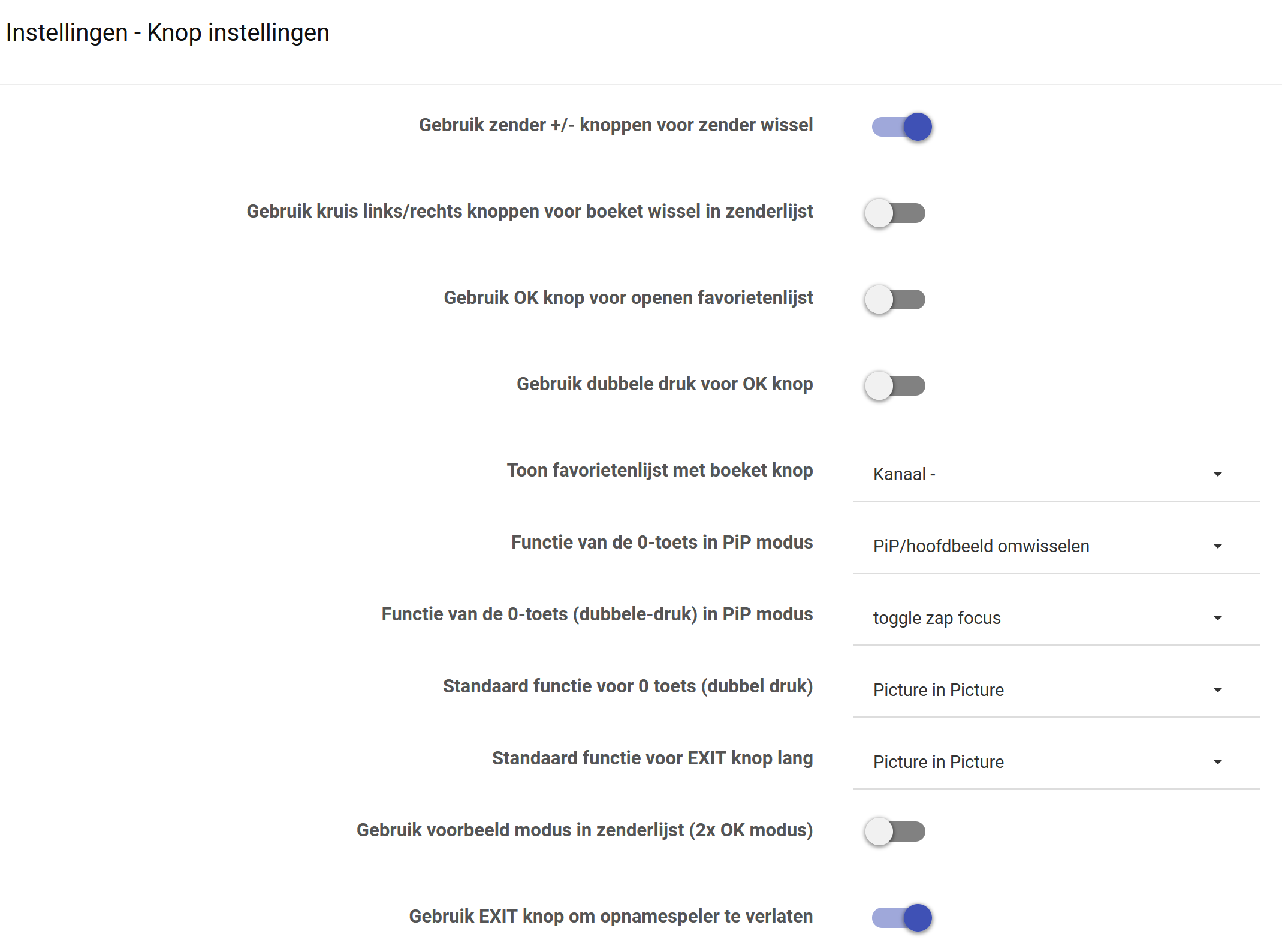 Instellingen - Knop instellingen

Gebruik zender +/- knoppen voor zender wissel

Gebruik kruis links/rechts knoppen voor boeket wissel in zenderlijst

Gebruik OK knop voor openen favorietenlijst

Gebruik dubbele druk voor OK knop

Toon favorietenlijst met boeket knop

Kanaal -

Functie van de 0-toets in PiP modus

PiP/hoofdbeeld omwisselen

Functie van de 0-toets (dubbele-druk) in PiP modus

toggle zap focus

Standaard functie voor 0 toets (dubbel druk)

Picture in Picture

Standaard functie voor EXIT knop lang

Picture in Picture

Gebruik voorbeeld modus in zenderlijst (2x OK modus)

Gebruik EXIT knop om opnamespeler te verlaten